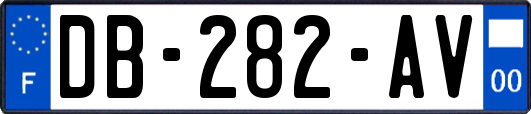 F
DB-282-AV
00